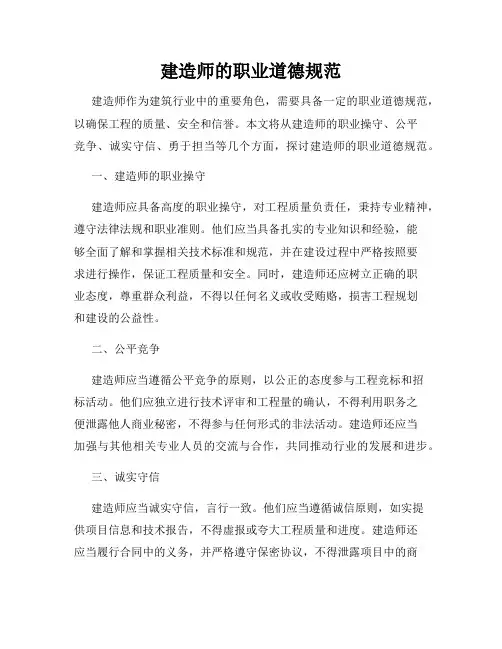 建造师的职业道德规范

建造师作为建筑行业中的重要角色，需要具备一定的职业道德规范，以确保工程的质量、安全和信誉。本文将从建造师的职业操守、公平竞争、诚实守信、勇于担当等几个方面，探讨建造师的职业道德规范。

一、建造师的职业操守

建造师应具备高度的职业操守，对工程质量负责任，秉持专业精神，遵守法律法规和职业准则。他们应当具备扎实的专业知识和经验，能够全面了解和掌握相关技术标准和规范，并在建设过程中严格按照要求进行操作，保证工程质量和安全。同时，建造师还应树立正确的职业态度，尊重群众利益，不得以任何名义或收受贿赂，损害工程规划和建设的公益性。

二、公平竞争

建造师应当遵循公平竞争的原则，以公正的态度参与工程竞标和招标活动。他们应独立进行技术评审和工程量的确认，不得利用职务之便泄露他人商业秘密，不得参与任何形式的非法活动。建造师还应当加强与其他相关专业人员的交流与合作，共同推动行业的发展和进步。

三、诚实守信

建造师应当诚实守信，言行一致。他们应当遵循诚信原则，如实提供项目信息和技术报告，不得虚报或夸大工程质量和进度。建造师还应当履行合同中的义务，并严格遵守保密协议，不得泄露项目中的商